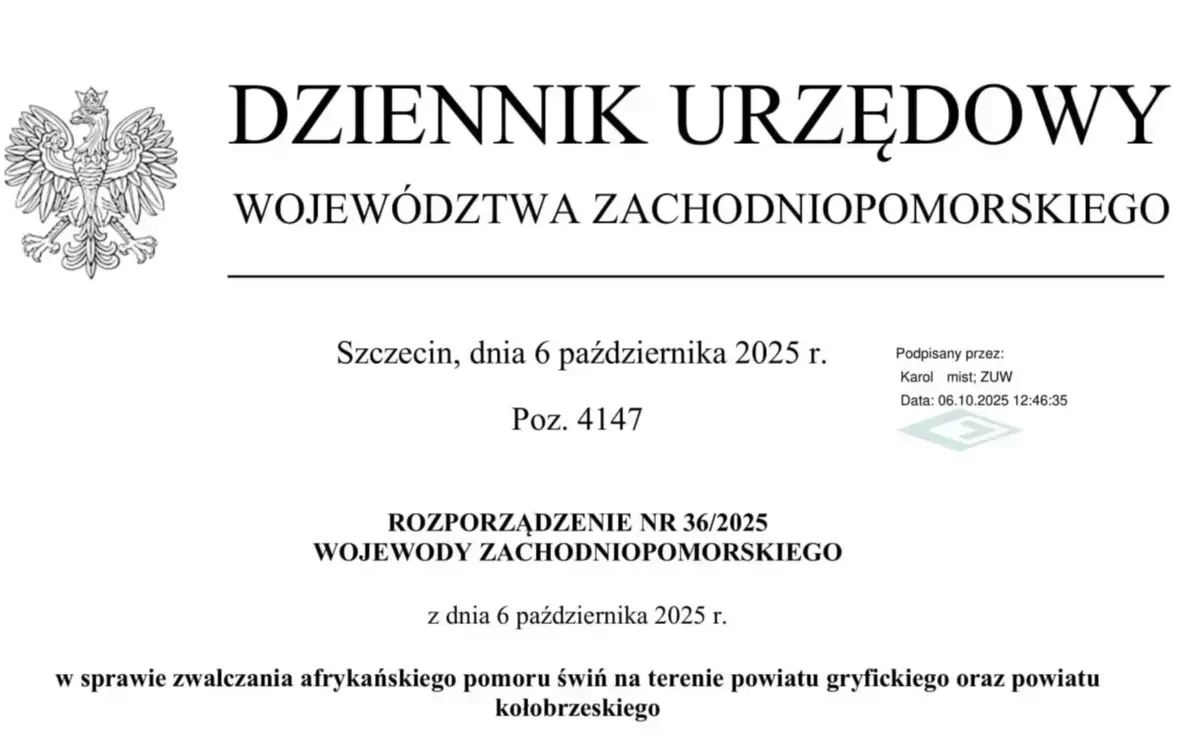 DZIENNIK URZĘDOWY
WOJEWÓDZTWA ZACHODNIOPOMORSKIEGO

Szczecin, dnia 6 października 2025 r.

Poz. 4147

Podpisany przez:
Karol mist; ZUW
Data: 06.10.2025 12:46:35

ROZPORZĄDZENIE NR 36/2025
WOJEWODY ZACHODNIOPOMORSKIEGO

z dnia 6 października 2025 r.

w sprawie zwalczania afrykańskiego pomoru świń na terenie powiatu gryfickiego oraz powiatu kołobrzeskiego